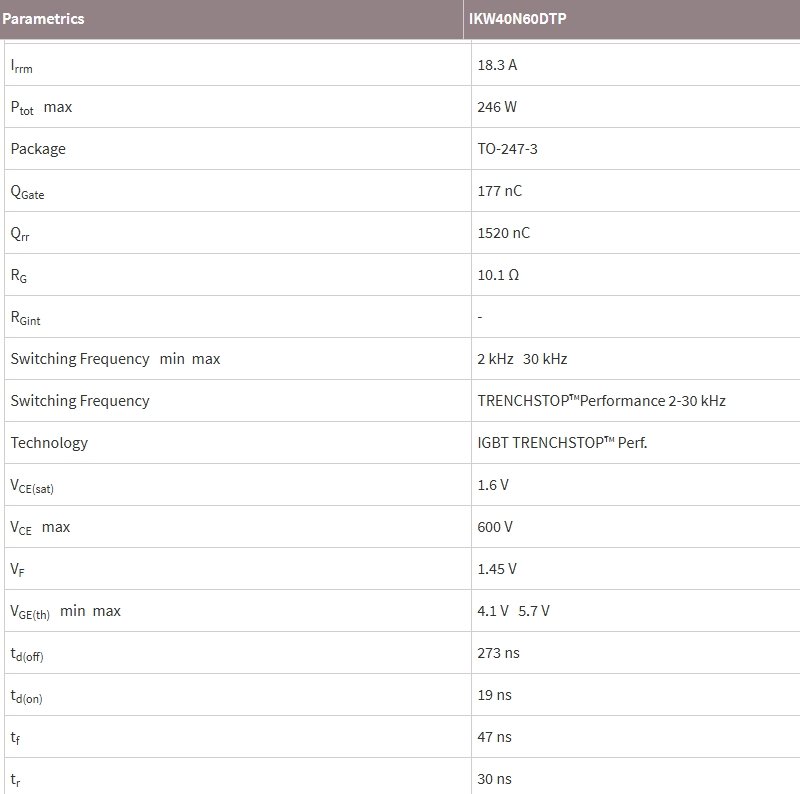 | Parametrics | IKW40N60DTP |
|---|---|
| $I_{rrm}$ | 18.3 A |
| $P_{tot}$ max | 246 W |
| Package | TO-247-3 |
| $Q_{Gate}$ | 177 nC |
| $Q_{rr}$ | 1520 nC |
| $R_G$ | 10.1 Ω |
| $R_{Gint}$ | - |
| Switching Frequency min max | 2 kHz 30 kHz |
| Switching Frequency | TRENCHSTOP™Performance 2-30 kHz |
| Technology | IGBT TRENCHSTOP™ Perf. |
| $V_{CE(sat)}$ | 1.6 V |
| $V_{CE}$ max | 600 V |
| $V_F$ | 1.45 V |
| $V_{GE(th)}$ min max | 4.1 V 5.7 V |
| $t_{d(off)}$ | 273 ns |
| $t_{d(on)}$ | 19 ns |
| $t_f$ | 47 ns |
| $t_r$ | 30 ns |